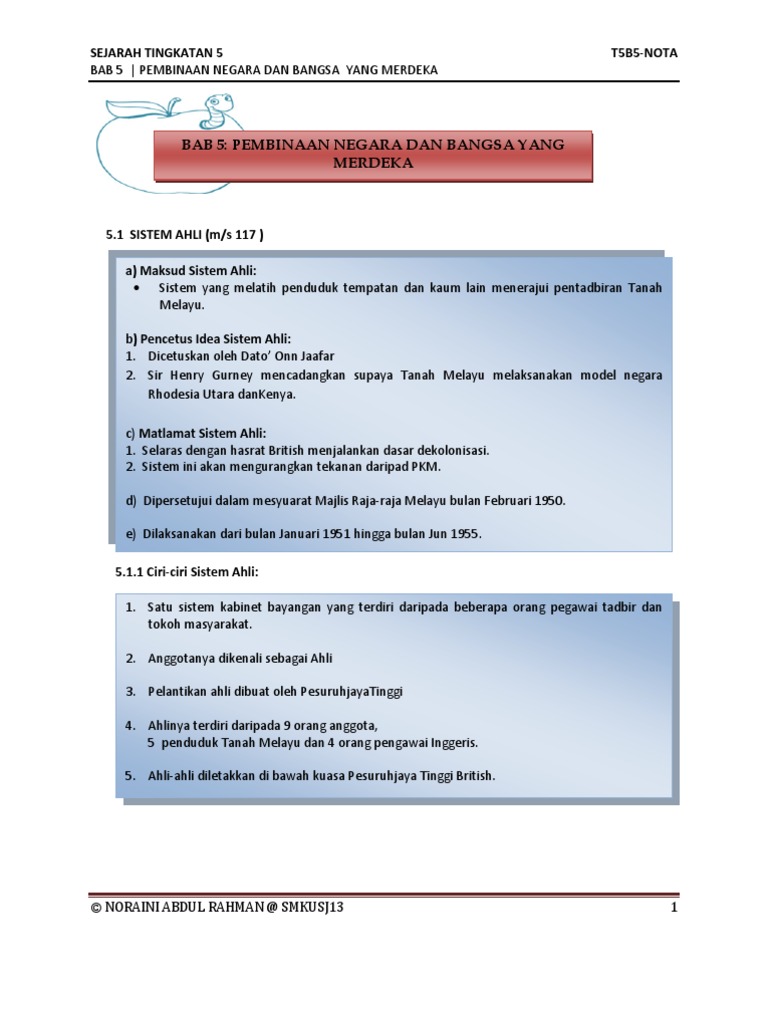 SEJARAH TINGKATAN 5
T5B5-NOTA
BAB 5 | PEMBINAAN NEGARA DAN BANGSA YANG MERDEKA

BAB 5: PEMBINAAN NEGARA DAN BANGSA YANG MERDEKA

5.1 SISTEM AHLI (m/s 117 )

a) Maksud Sistem Ahli:
• Sistem yang melatih penduduk tempatan dan kaum lain menerajui pentadbiran Tanah Melayu.

b) Pencetus Idea Sistem Ahli:
1. Dicetuskan oleh Dato' Onn Jaafar
2. Sir Henry Gurney mencadangkan supaya Tanah Melayu melaksanakan model negara Rhodesia Utara danKenya.

c) Matlamat Sistem Ahli:
1. Selaras dengan hasrat British menjalankan dasar dekolonisasi.
2. Sistem ini akan mengurangkan tekanan daripad PKM.

d) Dipersetujui dalam mesyuarat Majlis Raja-raja Melayu bulan Februari 1950.

e) Dilaksanakan dari bulan Januari 1951 hingga bulan Jun 1955.

5.1.1 Ciri-ciri Sistem Ahli:

1. Satu sistem kabinet bayangan yang terdiri daripada beberapa orang pegawai tadbir dan tokoh masyarakat.

2. Anggotanya dikenali sebagai Ahli

3. Pelantikan ahli dibuat oleh PesuruhjayaTinggi

4. Ahlinya terdiri daripada 9 orang anggota,
5 penduduk Tanah Melayu dan 4 orang pengawai Inggeris.

5. Ahli-ahli diletakkan di bawah kuasa Pesuruhjaya Tinggi British.

© NORAINI ABDUL RAHMAN @ SMKUSJ13
1